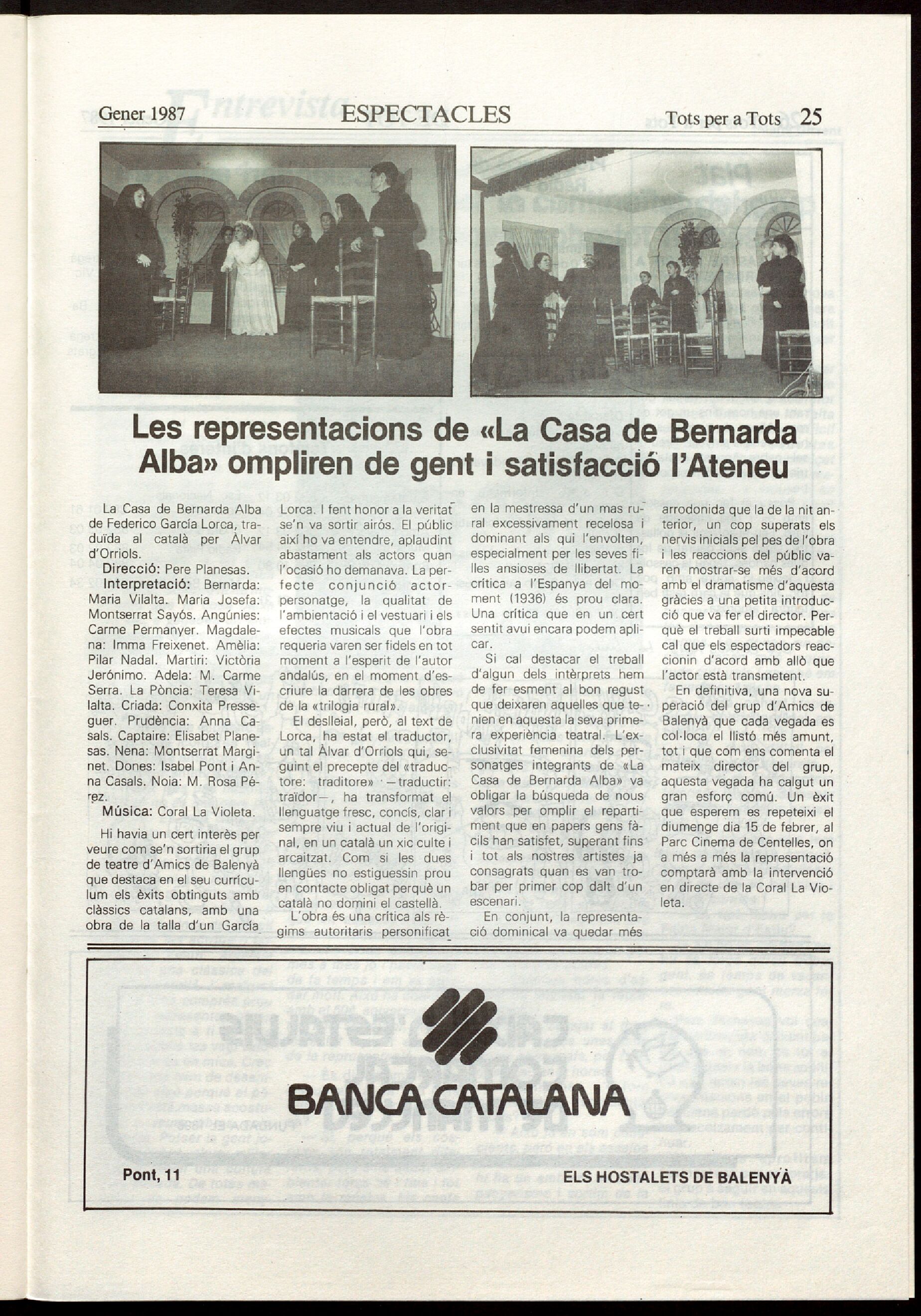 Gener 1987 ESPECTACLES Tots per a Tots 25

Les representacions de «La Casa de Bernarda Alba» ompliren de gent i satisfacció l'Ateneu

La Casa de Bernarda Alba de Federico García Lorca, traduïda al català per Àlvar d'Orriols.

Direcció: Pere Planesas.

Interpretació: Bernarda: Maria Vilalta. Maria Josefa: Montserrat Sayós. Angúnies: Carme Permanyer. Magdalena: Imma Freixenet. Amèlia: Pilar Nadal. Martiri: Victòria Jerónimo. Adela: M. Carme Serra. La Pòncia: Teresa Vilalta. Criada: Conxita Presseguer. Prudència: Anna Casals. Captaire: Elisabet Planesas. Nena: Montserrat Marginet. Dones: Isabel Pont i Anna Casals. Noia: M. Rosa Pérez.

Música: Coral La Violeta.

Hi havia un cert interès per veure com se'n sortiria el grup de teatre d'Amics de Balenyà que destaca en el seu currículum els èxits obtinguts amb clàssics catalans, amb una obra de la talla d'un García Lorca. I fent honor a la veritat se'n va sortir airós. El públic així ho va entendre, aplaudint abastament als actors quan l'ocasió ho demanava. La perfecte conjunció actor-personatge, la qualitat de l'ambientació i el vestuari i els efectes musicals que l'obra requeria varen ser fidels en tot moment a l'esperit de l'autor andalús, en el moment d'escriure la darrera de les obres de la «trilogia rural».

El deslleial, però, al text de Lorca, ha estat el traductor, un tal Àlvar d'Orriols qui, seguint el precepte del «traductore: traditore» —traductir: traïdor—, ha transformat el llenguatge fresc, concís, clar i sempre viu i actual de l'original, en un català un xic culte i arcaitzat. Com si les dues llengües no estiguessin prou en contacte obligat perquè un català no domini el castellà.

L'obra és una crítica als règims autoritaris personificat en la mestressa d'un mas rural excessivament recelosa i dominant als qui l'envolten, especialment per les seves filles ansioses de llibertat. La crítica a l'Espanya del moment (1936) és prou clara. Una crítica que en un cert sentit avui encara podem aplicar.

Si cal destacar el treball d'algun dels intèrprets hem de fer esment al bon regust que deixaren aquelles que tenien en aquesta la seva primera experiència teatral. L'exclusivitat femenina dels personatges integrants de «La Casa de Bernarda Alba» va obligar la búsqueda de nous valors per omplir el repartiment que en papers gens fàcils han satisfet, superant fins i tot als nostres artistes ja consagrats quan es van trobar per primer cop dalt d'un escenari.

En conjunt, la representació dominical va quedar més arrodonida que la de la nit anterior, un cop superats els nervis inicials pel pes de l'obra i les reaccions del públic varen mostrar-se més d'acord amb el dramatisme d'aquesta gràcies a una petita introducció que va fer el director. Perquè el treball surti impecable cal que els espectadors reaccionin d'acord amb allò que l'actor està transmetent.

En definitiva, una nova superació del grup d'Amics de Balenyà que cada vegada es col·loca el llistó més amunt, tot i que com ens comenta el mateix director del grup, aquesta vegada ha calgut un gran esforç comú. Un èxit que esperem es repeteixi el diumenge dia 15 de febrer, al Parc Cinema de Centelles, on a més a més la representació comptarà amb la intervenció en directe de la Coral La Violeta.

BANCA CATALANA

Pont, 11 ELS HOSTALETS DE BALENYÀ